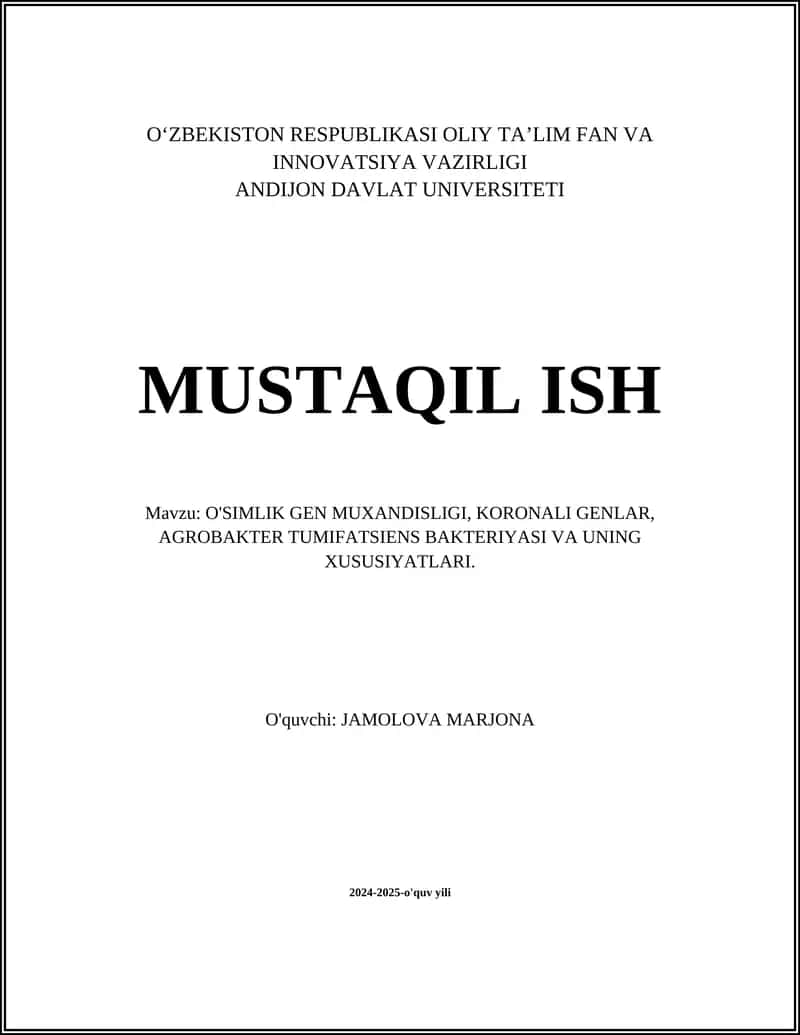 O'ZBEKISTON RESPUBLIKASI OLIY TA'LIM FAN VA INNOVATSIYA VAZIRLIGI
ANDIJON DAVLAT UNIVERSITETI

MUSTAQIL ISH

Mavzu: O'SIMLIK GEN MUXANDISLIGI, KORONALI GENLAR, AGROBAKTER TUMIFATSIENS BAKTERIYASI VA UNING XUSUSIYATLARI.

O'quvchi: JAMOLOVA MARJONA

2024-2025-o'quv yili